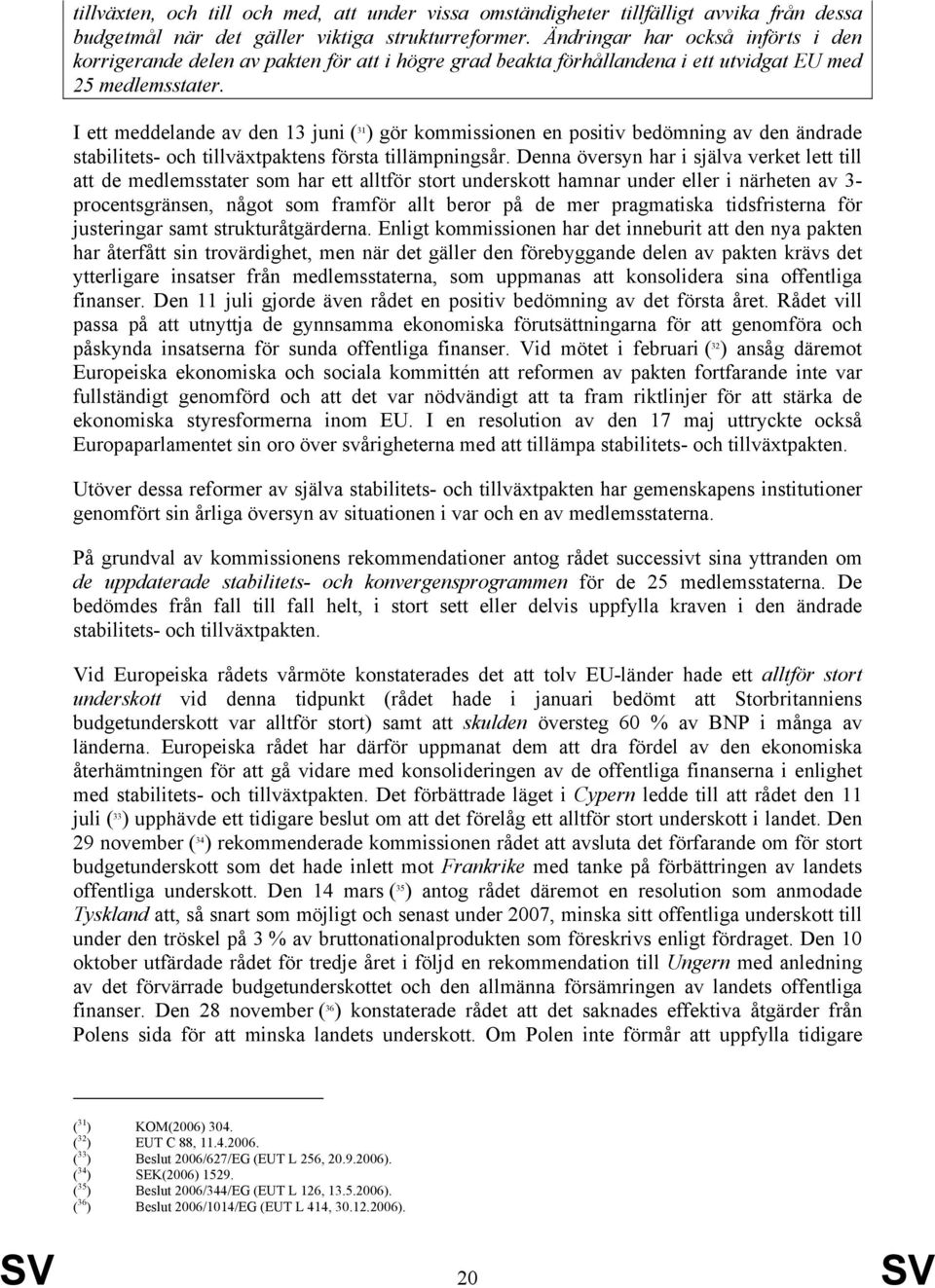 tillväxten, och till och med, att under vissa omständigheter tillfälligt avvika från dessa budgetmål när det gäller viktiga strukturreformer. Ändringar har också införts i den korrigerande delen av pakten för att i högre grad beakta förhållandena i ett utvidgat EU med 25 medlemsstater.

I ett meddelande av den 13 juni ($^{31}$) gör kommissionen en positiv bedömning av den ändrade stabilitets- och tillväxtpaktens första tillämpningsår. Denna översyn har i själva verket lett till att de medlemsstater som har ett alltför stort underskott hamnar under eller i närheten av 3-procentsgränsen, något som framför allt beror på de mer pragmatiska tidsfristerna för justeringar samt strukturåtgärderna. Enligt kommissionen har det inneburit att den nya pakten har återfått sin trovärdighet, men när det gäller den förebyggande delen av pakten krävs det ytterligare insatser från medlemsstaterna, som uppmanas att konsolidera sina offentliga finanser. Den 11 juli gjorde även rådet en positiv bedömning av det första året. Rådet vill passa på att utnyttja de gynnsamma ekonomiska förutsättningarna för att genomföra och påskynda insatserna för sunda offentliga finanser. Vid mötet i februari ($^{32}$) ansåg däremot Europeiska ekonomiska och sociala kommittén att reformen av pakten fortfarande inte var fullständigt genomförd och att det var nödvändigt att ta fram riktlinjer för att stärka de ekonomiska styresformerna inom EU. I en resolution av den 17 maj uttryckte också Europaparlamentet sin oro över svårigheterna med att tillämpa stabilitets- och tillväxtpakten.

Utöver dessa reformer av själva stabilitets- och tillväxtpakten har gemenskapens institutioner genomfört sin årliga översyn av situationen i var och en av medlemsstaterna.

På grundval av kommissionens rekommendationer antog rådet successivt sina yttranden om de uppdaterade stabilitets- och konvergensprogrammen för de 25 medlemsstaterna. De bedömdes från fall till fall helt, i stort sett eller delvis uppfylla kraven i den ändrade stabilitets- och tillväxtpakten.

Vid Europeiska rådets vårmöte konstaterades det att tolv EU-länder hade ett alltför stort underskott vid denna tidpunkt (rådet hade i januari bedömt att Storbritanniens budgetunderskott var alltför stort) samt att skulden översteg 60 % av BNP i många av länderna. Europeiska rådet har därför uppmanat dem att dra fördel av den ekonomiska återhämtningen för att gå vidare med konsolideringen av de offentliga finanserna i enlighet med stabilitets- och tillväxtpakten. Det förbättrade läget i Cypern ledde till att rådet den 11 juli ($^{33}$) upphävde ett tidigare beslut om att det förelåg ett alltför stort underskott i landet. Den 29 november ($^{34}$) rekommenderade kommissionen rådet att avsluta det förfarande om för stort budgetunderskott som det hade inlett mot Frankrike med tanke på förbättringen av landets offentliga underskott. Den 14 mars ($^{35}$) antog rådet däremot en resolution som anmodade Tyskland att, så snart som möjligt och senast under 2007, minska sitt offentliga underskott till under den tröskel på 3 % av bruttonationalprodukten som föreskrivs enligt fördraget. Den 10 oktober utfärdade rådet för tredje året i följd en rekommendation till Ungern med anledning av det förvärrade budgetunderskottet och den allmänna försämringen av landets offentliga finanser. Den 28 november ($^{36}$) konstaterade rådet att det saknades effektiva åtgärder från Polens sida för att minska landets underskott. Om Polen inte förmår att uppfylla tidigare

($^{31}$) KOM(2006) 304.
($^{32}$) EUT C 88, 11.4.2006.
($^{33}$) Beslut 2006/627/EG (EUT L 256, 20.9.2006).
($^{34}$) SEK(2006) 1529.
($^{35}$) Beslut 2006/344/EG (EUT L 126, 13.5.2006).
($^{36}$) Beslut 2006/1014/EG (EUT L 414, 30.12.2006).

SV 20 SV